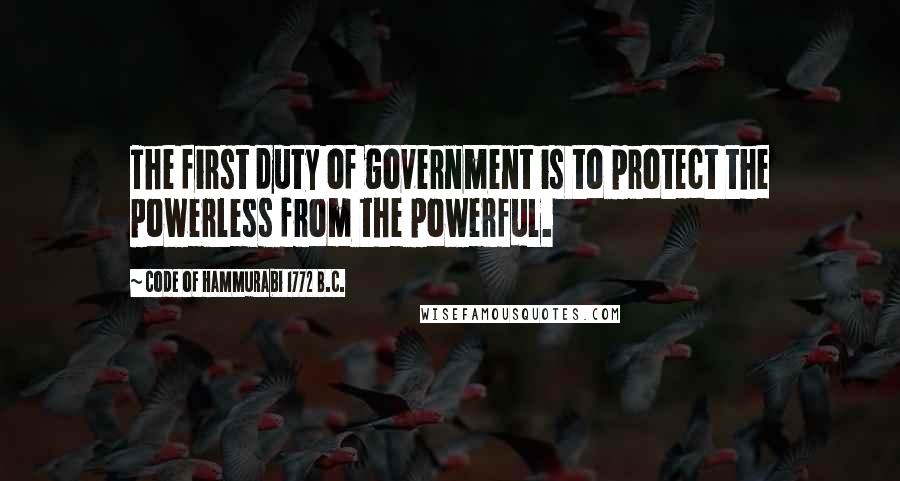 THE FIRST DUTY OF GOVERNMENT IS TO PROTECT THE POWERLESS FROM THE POWERFUL.

~ CODE OF HAMMURABI 1772 B.C.

WISEFAMOUSQUOTES.COM